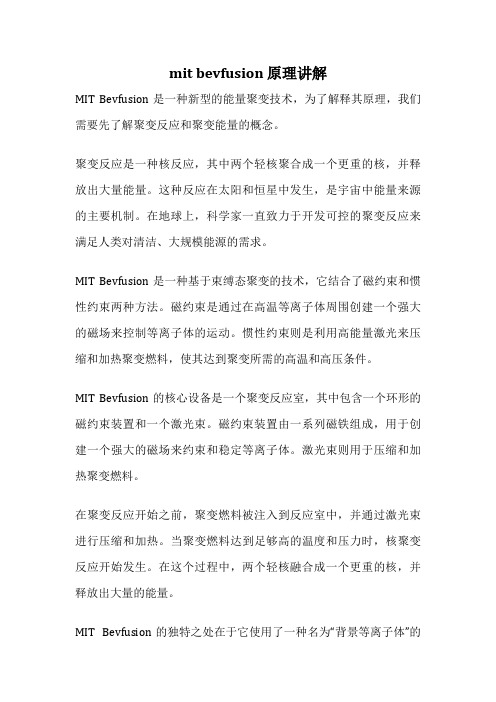 mit bevfusion 原理讲解

MIT Bevfusion 是一种新型的能量聚变技术，为了解释其原理，我们需要先了解聚变反应和聚变能量的概念。

聚变反应是一种核反应，其中两个轻核聚合成一个更重的核，并释放出大量能量。这种反应在太阳和恒星中发生，是宇宙中能量来源的主要机制。在地球上，科学家一直致力于开发可控的聚变反应来满足人类对清洁、大规模能源的需求。

MIT Bevfusion 是一种基于束缚态聚变的技术，它结合了磁约束和惯性约束两种方法。磁约束是通过在高温等离子体周围创建一个强大的磁场来控制等离子体的运动。惯性约束则是利用高能量激光来压缩和加热聚变燃料，使其达到聚变所需的高温和高压条件。

MIT Bevfusion 的核心设备是一个聚变反应室，其中包含一个环形的磁约束装置和一个激光束。磁约束装置由一系列磁铁组成，用于创建一个强大的磁场来约束和稳定等离子体。激光束则用于压缩和加热聚变燃料。

在聚变反应开始之前，聚变燃料被注入到反应室中，并通过激光束进行压缩和加热。当聚变燃料达到足够高的温度和压力时，核聚变反应开始发生。在这个过程中，两个轻核融合成一个更重的核，并释放出大量的能量。

MIT Bevfusion 的独特之处在于它使用了一种名为“背景等离子体”的